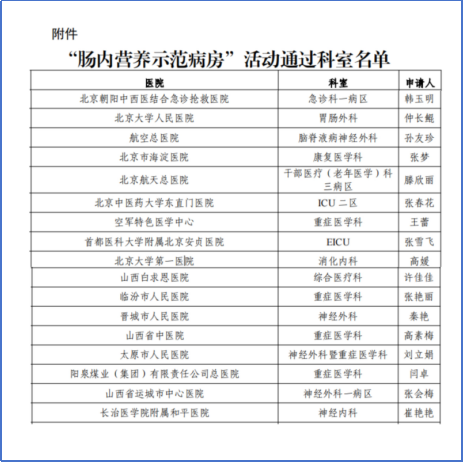 附件

“肠内营养示范病房”活动通过科室名单

| 医院 | 科室 | 申请人 |
|---|---|---|
| 北京朝阳中西医结合急诊抢救医院 | 急诊科一病区 | 韩玉明 |
| 北京大学人民医院 | 胃肠外科 | 仲长鲲 |
| 航空总医院 | 脑脊液病神经外科 | 孙友珍 |
| 北京市海淀医院 | 康复医学科 | 张梦 |
| 北京航天总医院 | 干部医疗（老年医学）科三病区 | 滕欣丽 |
| 北京中医药大学东直门医院 | ICU 二区 | 张春花 |
| 空军特色医学中心 | 重症医学科 | 王蕾 |
| 首都医科大学附属北京安贞医院 | EICU | 张雪飞 |
| 北京大学第一医院 | 消化内科 | 高媛 |
| 山西白求恩医院 | 综合医疗科 | 许佳佳 |
| 临汾市人民医院 | 重症医学科 | 张艳丽 |
| 晋城市人民医院 | 神经外科 | 秦艳 |
| 山西省中医院 | 重症医学科 | 高素梅 |
| 太原市人民医院 | 神经外科暨重症医学科 | 刘立娟 |
| 阳泉煤业（集团）有限责任公司总医院 | 重症医学科 | 闫卓 |
| 山西省运城市中心医院 | 神经外科一病区 | 张会梅 |
| 长治医学院附属和平医院 | 神经内科 | 崔艳艳 |